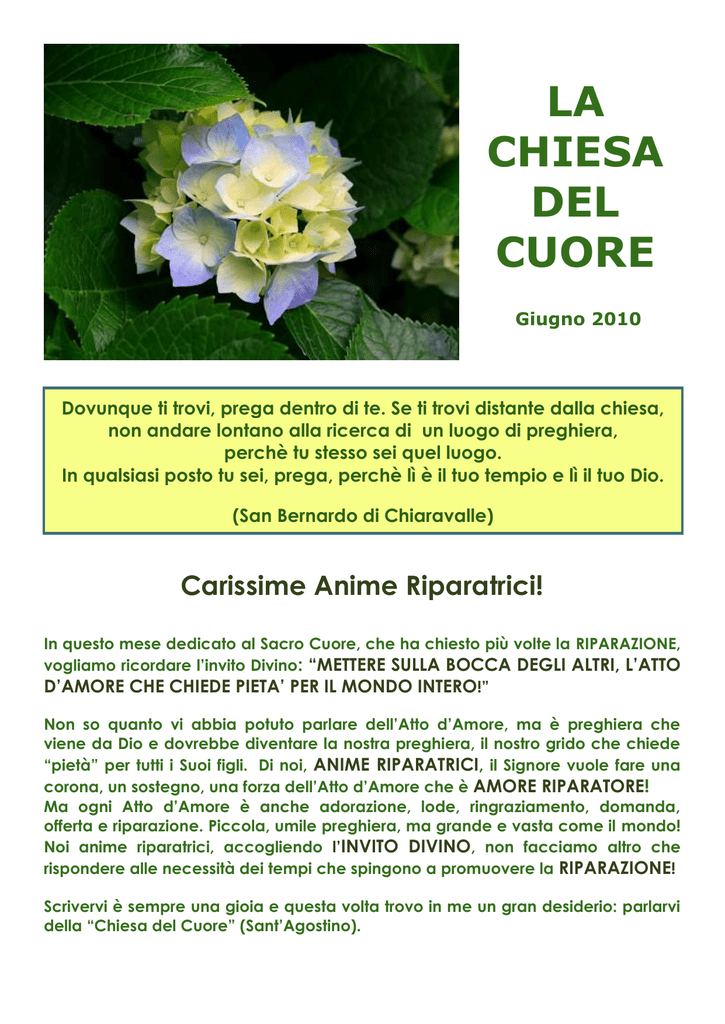 LA CHIESA DEL CUORE

Giugno 2010

Dovunque ti trovi, prega dentro di te. Se ti trovi distante dalla chiesa, non andare lontano alla ricerca di un luogo di preghiera, perchè tu stesso sei quel luogo.
In qualsiasi posto tu sei, prega, perchè lì è il tuo tempio e lì il tuo Dio.

(San Bernardo di Chiaravalle)

Carissime Anime Riparatrici!

In questo mese dedicato al Sacro Cuore, che ha chiesto più volte la RIPARAZIONE, vogliamo ricordare l'invito Divino: "METTERE SULLA BOCCA DEGLI ALTRI, L'ATTO D'AMORE CHE CHIEDE PIETA' PER IL MONDO INTERO!"

Non so quanto vi abbia potuto parlare dell'Atto d'Amore, ma è preghiera che viene da Dio e dovrebbe diventare la nostra preghiera, il nostro grido che chiede "pietà" per tutti i Suoi figli. Di noi, ANIME RIPARATRICI, il Signore vuole fare una corona, un sostegno, una forza dell'Atto d'Amore che è AMORE RIPARATORE!
Ma ogni Atto d'Amore è anche adorazione, lode, ringraziamento, domanda, offerta e riparazione. Piccola, umile preghiera, ma grande e vasta come il mondo! Noi anime riparatrici, accogliendo l'INVITO DIVINO, non facciamo altro che rispondere alle necessità dei tempi che spingono a promuovere la RIPARAZIONE!

Scrivervi è sempre una gioia e questa volta trovo in me un gran desiderio: parlarvi della "Chiesa del Cuore" (Sant'Agostino).